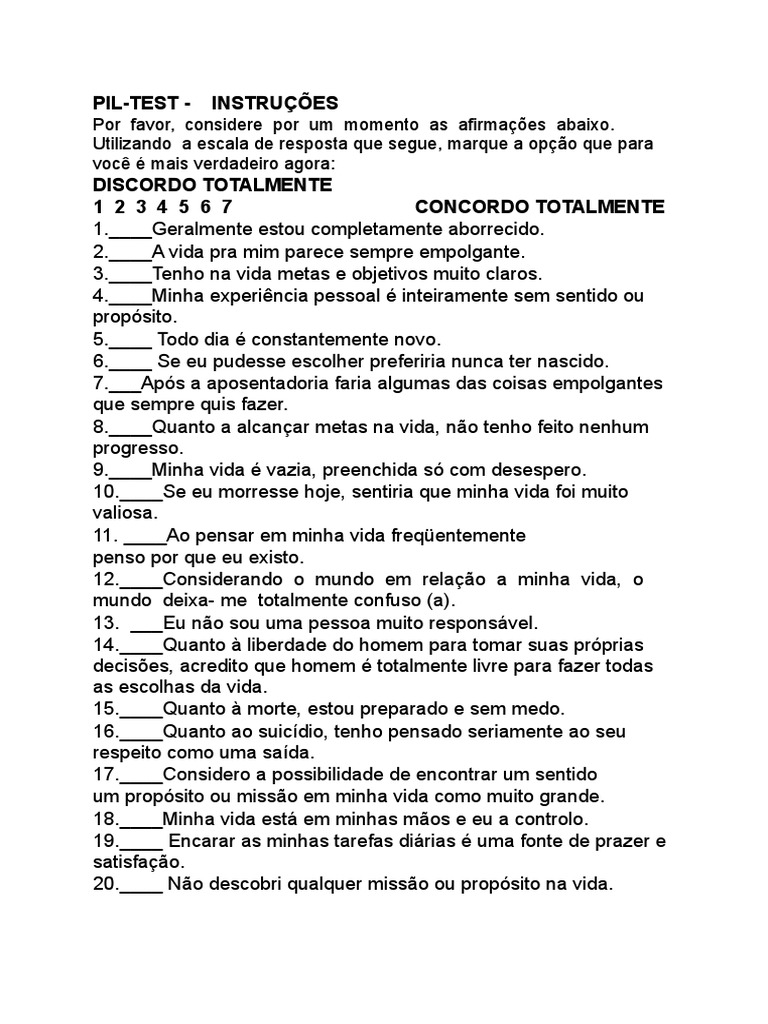 PIL-TEST - INSTRUÇÕES
Por favor, considere por um momento as afirmações abaixo. Utilizando a escala de resposta que segue, marque a opção que para você é mais verdadeiro agora:
DISCORDO TOTALMENTE
1 2 3 4 5 6 7 CONCORDO TOTALMENTE
1.____Geralmente estou completamente aborrecido.
2.____A vida pra mim parece sempre empolgante.
3.____Tenho na vida metas e objetivos muito claros.
4.____Minha experiência pessoal é inteiramente sem sentido ou propósito.
5.____ Todo dia é constantemente novo.
6.____ Se eu pudesse escolher preferiria nunca ter nascido.
7.___Após a aposentadoria faria algumas das coisas empolgantes que sempre quis fazer.
8.____Quanto a alcançar metas na vida, não tenho feito nenhum progresso.
9.____Minha vida é vazia, preenchida só com desespero.
10.____Se eu morresse hoje, sentiria que minha vida foi muito valiosa.
11. ____Ao pensar em minha vida freqüentemente
penso por que eu existo.
12.____Considerando o mundo em relação a minha vida, o mundo deixa- me totalmente confuso (a).
13. ___Eu não sou uma pessoa muito responsável.
14.____Quanto à liberdade do homem para tomar suas próprias decisões, acredito que homem é totalmente livre para fazer todas as escolhas da vida.
15.____Quanto à morte, estou preparado e sem medo.
16.____Quanto ao suicídio, tenho pensado seriamente ao seu respeito como uma saída.
17.____Considero a possibilidade de encontrar um sentido
um propósito ou missão em minha vida como muito grande.
18.____Minha vida está em minhas mãos e eu a controlo.
19.____ Encarar as minhas tarefas diárias é uma fonte de prazer e satisfação.
20.____ Não descobri qualquer missão ou propósito na vida.